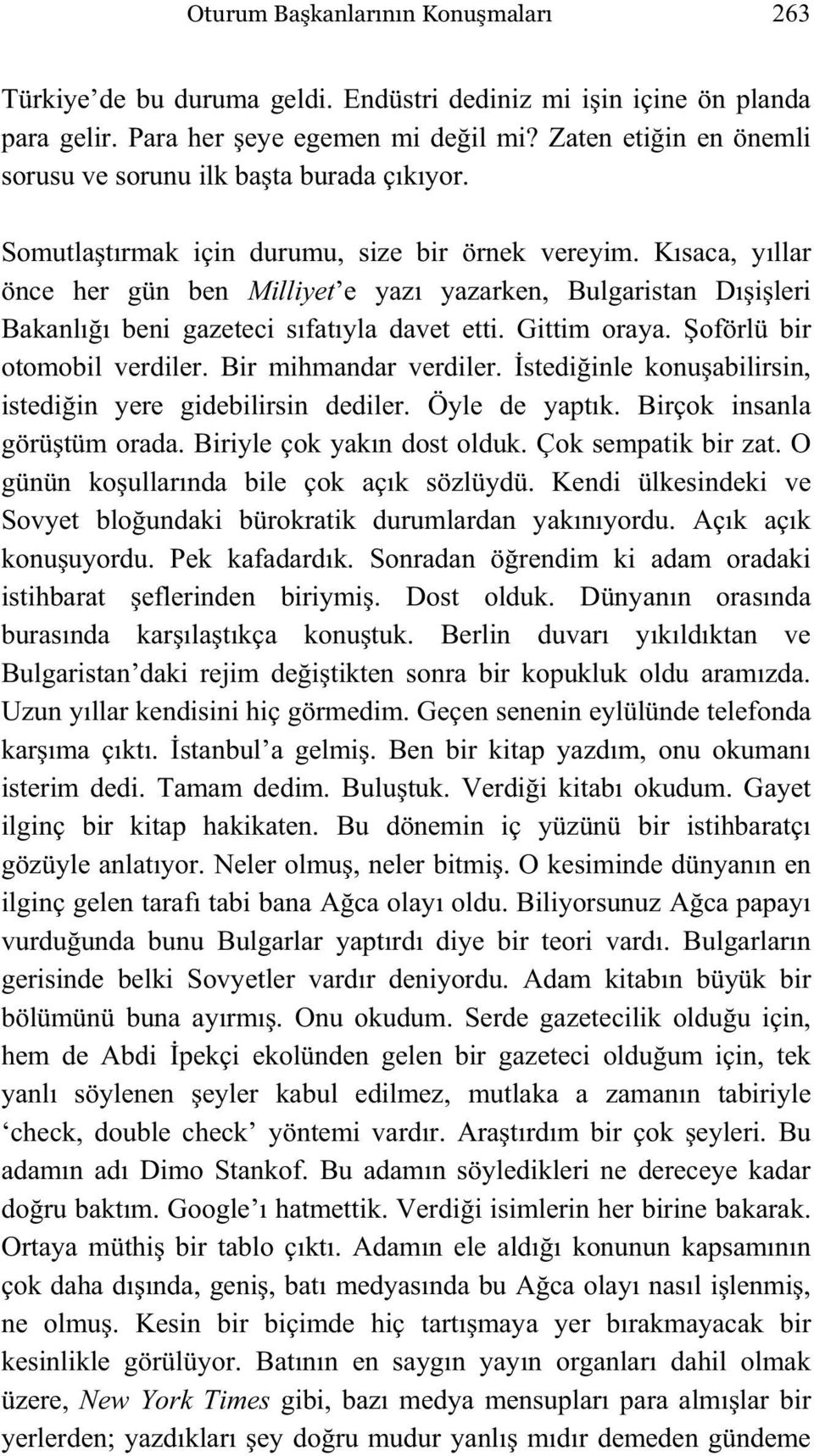 Oturum Başkanlarının Konuşmaları 263

Türkiye'de bu duruma geldi. Endüstri dediniz mi işin içine ön planda para gelir. Para her şeye egemen mi değil mi? Zaten etiğin en önemli sorusu ve sorunu ilk başta burada çıkıyor.

Somutlaştırmak için durumu, size bir örnek vereyim. Kısaca, yıllar önce her gün ben Milliyet'e yazı yazarken, Bulgaristan Dışişleri Bakanlığı beni gazeteci sıfatıyla davet etti. Gittim oraya. Şoförlü bir otomobil verdiler. Bir mihmandar verdiler. İstediğinle konuşabilirsin, istediğin yere gidebilirsin dediler. Öyle de yaptık. Birçok insanla görüştüm orada. Biriyle çok yakın dost olduk. Çok sempatik bir zat. O günün koşullarında bile çok açık sözlüydü. Kendi ülkesindeki ve Sovyet bloğundaki bürokratik durumlardan yakınıyordu. Açık açık konuşuyordu. Pek kafadardık. Sonradan öğrendim ki adam oradaki istihbarat şeflerinden biriymiş. Dost olduk. Dünyanın orasında burasında karşılaştıkça konuştuk. Berlin duvarı yıkıldıktan ve Bulgaristan'daki rejim değiştikten sonra bir kopukluk oldu aramızda. Uzun yıllar kendisini hiç görmedim. Geçen senenin eylülünde telefonda karşıma çıktı. İstanbul'a gelmiş. Ben bir kitap yazdım, onu okumanı isterim dedi. Tamam dedim. Buluştuk. Verdiği kitabı okudum. Gayet ilginç bir kitap hakikaten. Bu dönemin iç yüzünü bir istihbaratçı gözüyle anlatıyor. Neler olmuş, neler bitmiş. O kesiminde dünyanın en ilginç gelen tarafı tabi bana Ağca olayı oldu. Biliyorsunuz Ağca papayı vurduğunda bunu Bulgarlar yaptırdı diye bir teori vardı. Bulgarların gerisinde belki Sovyetler vardır deniyordu. Adam kitabın büyük bir bölümünü buna ayırmış. Onu okudum. Serde gazetecilik olduğu için, hem de Abdi İpekçi ekolünden gelen bir gazeteci olduğum için, tek yanlı söylenen şeyler kabul edilmez, mutlaka a zamanın tabiriyle 'check, double check' yöntemi vardır. Araştırdım bir çok şeyleri. Bu adamın adı Dimo Stankof. Bu adamın söyledikleri ne dereceye kadar doğru baktım. Google'ı hatmettik. Verdiği isimlerin her birine bakarak. Ortaya müthiş bir tablo çıktı. Adamın ele aldığı konunun kapsamının çok daha dışında, geniş, batı medyasında bu Ağca olayı nasıl işlenmiş, ne olmuş. Kesin bir biçimde hiç tartışmaya yer bırakmayacak bir kesinlikle görülüyor. Batının en saygın yayın organları dahil olmak üzere, New York Times gibi, bazı medya mensupları para almışlar bir yerlerden; yazdıkları şey doğru mudur yanlış mıdır demeden gündeme